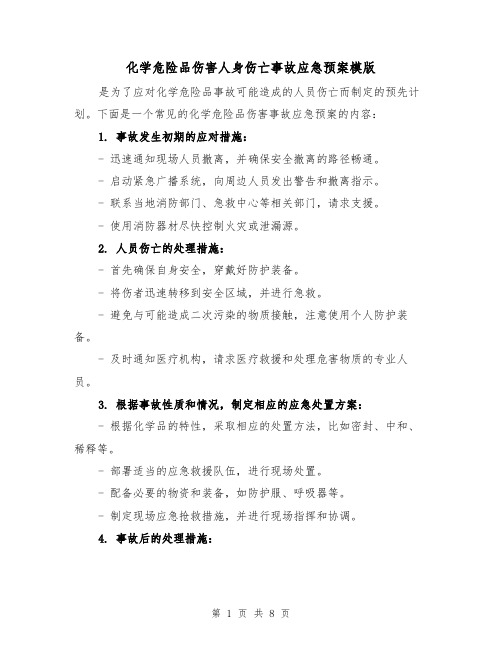 化学危险品伤害人身伤亡事故应急预案模版

是为了应对化学危险品事故可能造成的人员伤亡而制定的预先计划。下面是一个常见的化学危险品伤害事故应急预案的内容：

1. 事故发生初期的应对措施：

- 迅速通知现场人员撤离，并确保安全撤离的路径畅通。

- 启动紧急广播系统，向周边人员发出警告和撤离指示。

- 联系当地消防部门、急救中心等相关部门，请求支援。

- 使用消防器材尽快控制火灾或泄漏源。

2. 人员伤亡的处理措施：

- 首先确保自身安全，穿戴好防护装备。

- 将伤者迅速转移到安全区域，并进行急救。

- 避免与可能造成二次污染的物质接触，注意使用个人防护装备。

- 及时通知医疗机构，请求医疗救援和处理危害物质的专业人员。

3. 根据事故性质和情况，制定相应的应急处置方案：

- 根据化学品的特性，采取相应的处置方法，比如密封、中和、稀释等。

- 部署适当的应急救援队伍，进行现场处置。

- 配备必要的物资和装备，如防护服、呼吸器等。

- 制定现场应急抢救措施，并进行现场指挥和协调。

4. 事故后的处理措施：

第 1 页 共 8 页